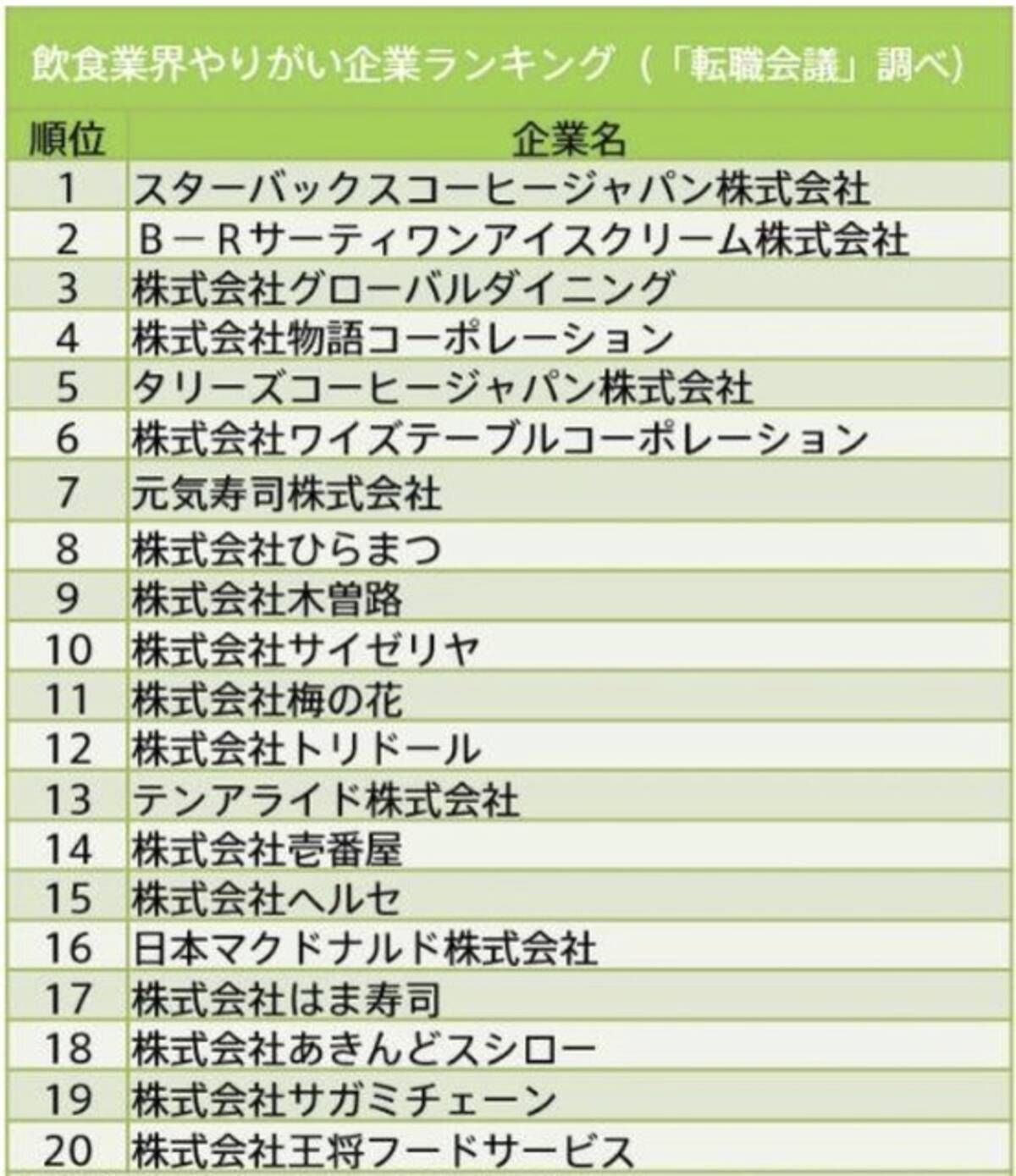 飲食業界やりがい企業ランキング（「転職会議」調べ）

| 順位 | 企業名 |
|---|---|
| 1 | スターバックスコーヒージャパン株式会社 |
| 2 | Ｂ－Ｒサーティワンアイスクリーム株式会社 |
| 3 | 株式会社グローバルダイニング |
| 4 | 株式会社物語コーポレーション |
| 5 | タリーズコーヒージャパン株式会社 |
| 6 | 株式会社ワイズテーブルコーポレーション |
| 7 | 元気寿司株式会社 |
| 8 | 株式会社ひらまつ |
| 9 | 株式会社木曽路 |
| 10 | 株式会社サイゼリヤ |
| 11 | 株式会社梅の花 |
| 12 | 株式会社トリドール |
| 13 | テンアライド株式会社 |
| 14 | 株式会社壱番屋 |
| 15 | 株式会社ヘルセ |
| 16 | 日本マクドナルド株式会社 |
| 17 | 株式会社はま寿司 |
| 18 | 株式会社あきんどスシロー |
| 19 | 株式会社サガミチェーン |
| 20 | 株式会社王将フードサービス |